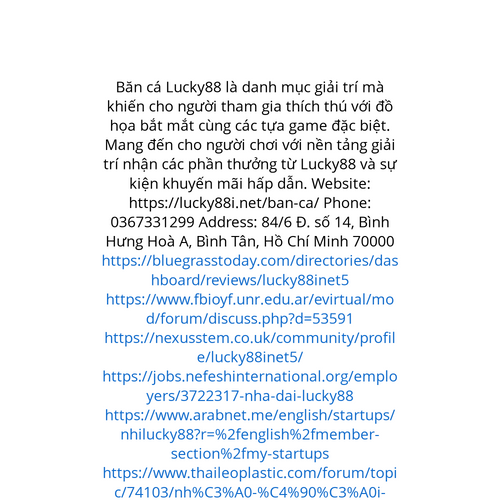 Băn cá Lucky88 là danh mục giải trí mà khiến cho người tham gia thích thú với đồ họa bắt mắt cùng các tựa game đặc biệt. Mang đến cho người chơi với nền tảng giải trí nhận các phần thưởng từ Lucky88 và sự kiện khuyến mãi hấp dẫn. Website: https://lucky88i.net/ban-ca/ Phone: 0367331299 Address: 84/6 Đ. số 14, Bình Hưng Hoà A, Bình Tân, Hồ Chí Minh 70000 https://bluegrasstoday.com/directories/dashboard/reviews/lucky88inet5 https://www.fbioyf.unr.edu.ar/evirtual/mod/forum/discuss.php?d=53591 https://nexusstem.co.uk/community/profile/lucky88inet5/ https://jobs.nefeshinternational.org/employers/3722317-nha-dai-lucky88 https://www.arabnet.me/english/startups/nhilucky88?r=%2fenglish%2fmember-section%2fmy-startups https://www.thaileoplastic.com/forum/topic/74103/nh%C3%A0-%C4%90%C3%A0i-